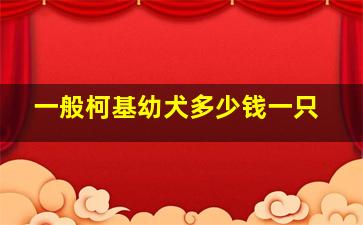 一般柯基幼犬多少钱一只